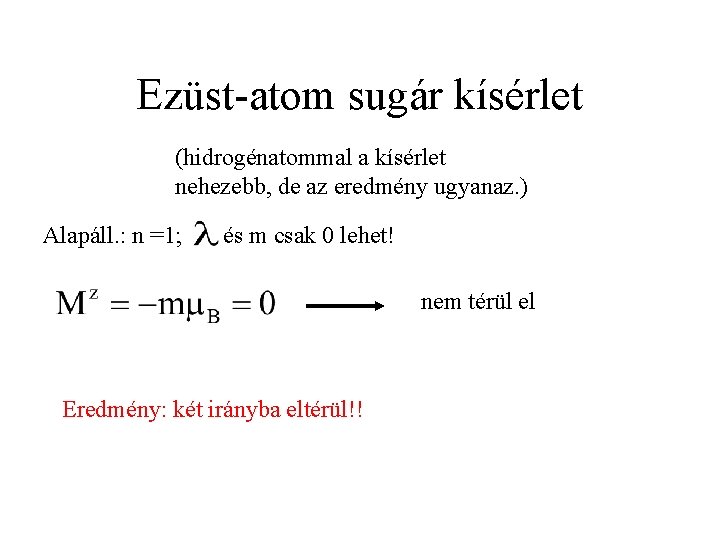 Ezüst-atom sugár kísérlet

(hidrogénatommal a kísérlet nehezebb, de az eredmény ugyanaz.)

Alapáll.: n =1; $\lambda$ és m csak 0 lehet!

$M^z = -m\mu_B = 0$ $\longrightarrow$ nem térül el

Eredmény: két irányba eltérül!!